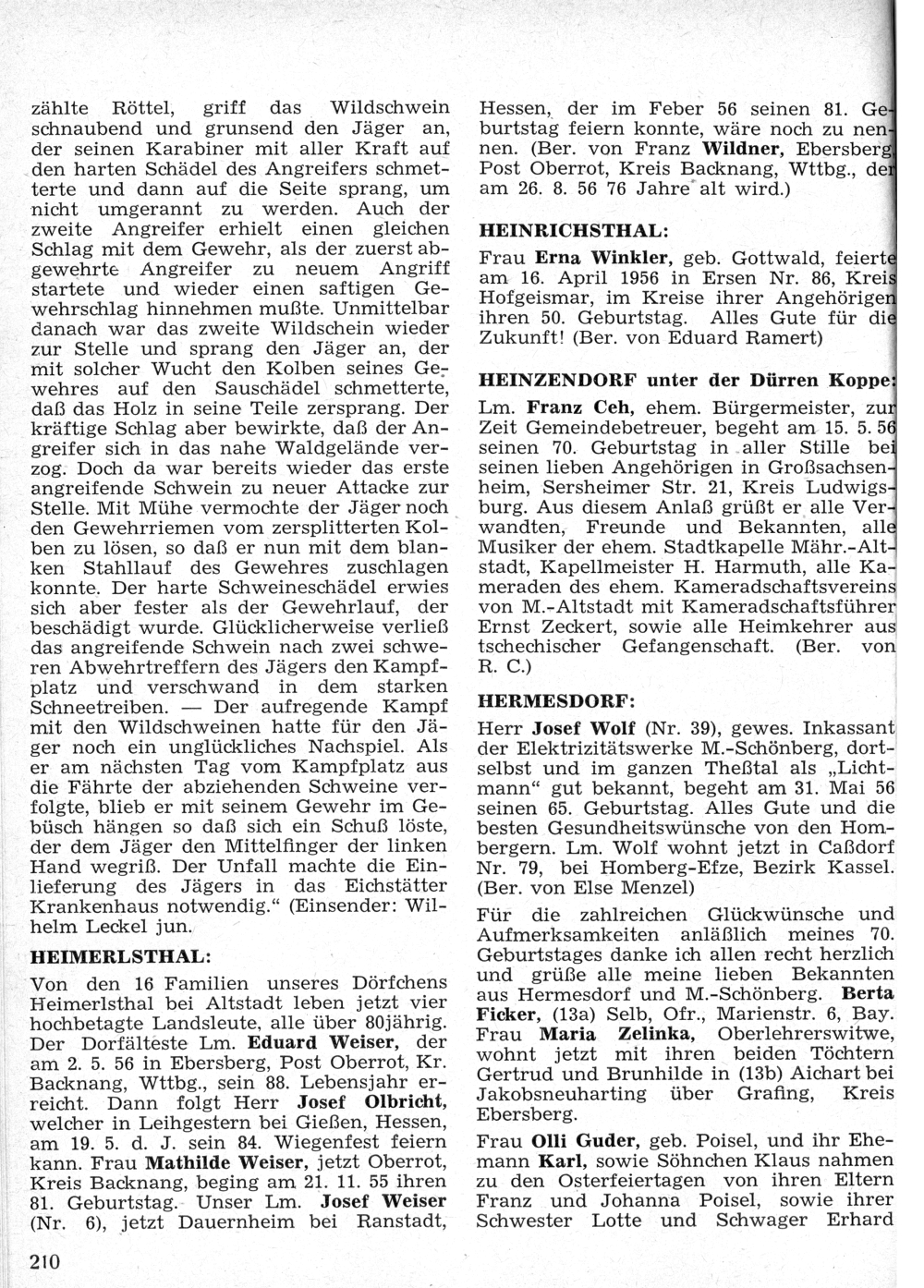 zählte Röttel, griff das Wildschwein schnaubend und grunsend den Jäger an, der seinen Karabiner mit aller Kraft auf den harten Schädel des Angreifers schmetterte und dann auf die Seite sprang, um nicht umgerannt zu werden. Auch der zweite Angreifer erhielt einen gleichen Schlag mit dem Gewehr, als der zuerst abgewehrte Angreifer zu neuem Angriff startete und wieder einen saftigen Gewehrschlag hinnehmen mußte. Unmittelbar danach war das zweite Wildschein wieder zur Stelle und sprang den Jäger an, der mit solcher Wucht den Kolben seines Gewehres auf den Sauschädel schmetterte, daß das Holz in seine Teile zersprang. Der kräftige Schlag aber bewirkte, daß der Angreifer sich in das nahe Waldgelände verzog. Doch da war bereits wieder das erste angreifende Schwein zu neuer Attacke zur Stelle. Mit Mühe vermochte der Jäger noch den Gewehrriemen vom zersplitterten Kolben zu lösen, so daß er nun mit dem blanken Stahllauf des Gewehres zuschlagen konnte. Der harte Schweineschädel erwies sich aber fester als der Gewehrlauf, der beschädigt wurde. Glücklicherweise verließ das angreifende Schwein nach zwei schweren Abwehrtreffern des Jägers den Kampfplatz und verschwand in dem starken Schneetreiben. — Der aufregende Kampf mit den Wildschweinen hatte für den Jäger noch ein unglückliches Nachspiel. Als er am nächsten Tag vom Kampfplatz aus die Fährte der abziehenden Schweine verfolgte, blieb er mit seinem Gewehr im Gebüsch hängen so daß sich ein Schuß löste, der dem Jäger den Mittelfinger der linken Hand wegriß. Der Unfall machte die Einlieferung des Jägers in das Eichstätter Krankenhaus notwendig." (Einsender: Wilhelm Leckel jun.

HEIMERLSTHAL:

Von den 16 Familien unseres Dörfchens Heimerlsthal bei Altstadt leben jetzt vier hochbetagte Landsleute, alle über 80jährig. Der Dorfälteste Lm. Eduard Weiser, der am 2. 5. 56 in Ebersberg, Post Oberrot, Kr. Backnang, Wttbg., sein 88. Lebensjahr erreicht. Dann folgt Herr Josef Olbricht, welcher in Leihgestern bei Gießen, Hessen, am 19. 5. d. J. sein 84. Wiegenfest feiern kann. Frau Mathilde Weiser, jetzt Oberrot, Kreis Backnang, beging am 21. 11. 55 ihren 81. Geburtstag. Unser Lm. Josef Weiser (Nr. 6), jetzt Dauernheim bei Ranstadt, Hessen, der im Feber 56 seinen 81. Geburtstag feiern konnte, wäre noch zu nennen. (Ber. von Franz Wildner, Ebersberg, Post Oberrot, Kreis Backnang, Wttbg., der am 26. 8. 56 76 Jahre alt wird.)

HEINRICHSTHAL:

Frau Erna Winkler, geb. Gottwald, feierte am 16. April 1956 in Ersen Nr. 86, Kreis Hofgeismar, im Kreise ihrer Angehörigen ihren 50. Geburtstag. Alles Gute für die Zukunft! (Ber. von Eduard Ramert)

HEINZENDORF unter der Dürren Koppe:

Lm. Franz Ceh, ehem. Bürgermeister, zur Zeit Gemeindebetreuer, begeht am 15. 5. 56 seinen 70. Geburtstag in aller Stille bei seinen lieben Angehörigen in Großsachsenheim, Sersheimer Str. 21, Kreis Ludwigsburg. Aus diesem Anlaß grüßt er alle Verwandten, Freunde und Bekannten, alle Musiker der ehem. Stadtkapelle Mähr.-Altstadt, Kapellmeister H. Harmuth, alle Kameraden des ehem. Kameradschaftsvereins von M.-Altstadt mit Kameradschaftsführer Ernst Zeckert, sowie alle Heimkehrer aus tschechischer Gefangenschaft. (Ber. von R. C.)

HERMESDORF:

Herr Josef Wolf (Nr. 39), gewes. Inkassant der Elektrizitätswerke M.-Schönberg, dortselbst und im ganzen Theßtal als „Lichtmann" gut bekannt, begeht am 31. Mai 56 seinen 65. Geburtstag. Alles Gute und die besten Gesundheitswünsche von den Hombergern. Lm. Wolf wohnt jetzt in Caßdorf Nr. 79, bei Homberg-Efze, Bezirk Kassel. (Ber. von Else Menzel)

Für die zahlreichen Glückwünsche und Aufmerksamkeiten anläßlich meines 70. Geburtstages danke ich allen recht herzlich und grüße alle meine lieben Bekannten aus Hermesdorf und M.-Schönberg. Berta Ficker, (13a) Selb, Ofr., Marienstr. 6, Bay. Frau Maria Zelinka, Oberlehrerswitwe, wohnt jetzt mit ihren beiden Töchtern Gertrud und Brunhilde in (13b) Aichart bei Jakobsneuharting über Grafing, Kreis Ebersberg.

Frau Olli Guder, geb. Poisel, und ihr Ehemann Karl, sowie Söhnchen Klaus nahmen zu den Osterfeiertagen von ihren Eltern Franz und Johanna Poisel, sowie ihrer Schwester Lotte und Schwager Erhard

210